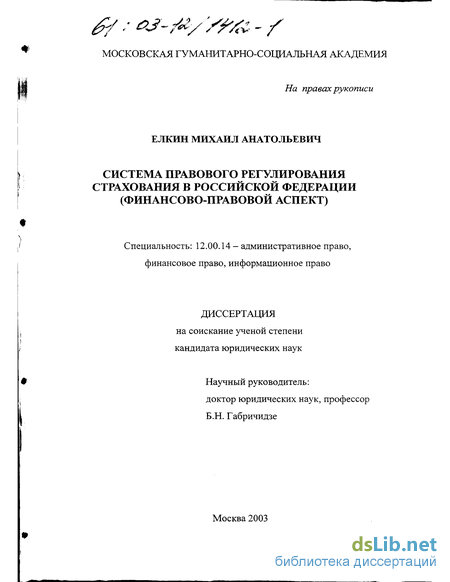 61:03-12/1412-1

МОСКОВСКАЯ ГУМАНИТАРНО-СОЦИАЛЬНАЯ АКАДЕМИЯ

На правах рукописи

ЕЛКИН МИХАИЛ АНАТОЛЬЕВИЧ

СИСТЕМА ПРАВОВОГО РЕГУЛИРОВАНИЯ СТРАХОВАНИЯ В РОССИЙСКОЙ ФЕДЕРАЦИИ (ФИНАНСОВО-ПРАВОВОЙ АСПЕКТ)

Специальность: 12.00.14 – административное право, финансовое право, информационное право

ДИССЕРТАЦИЯ
на соискание ученой степени
кандидата юридических наук

Научный руководитель:
доктор юридических наук, профессор
Б.Н. Габричидзе

Москва 2003

dsLib.net
библиотека диссертаций